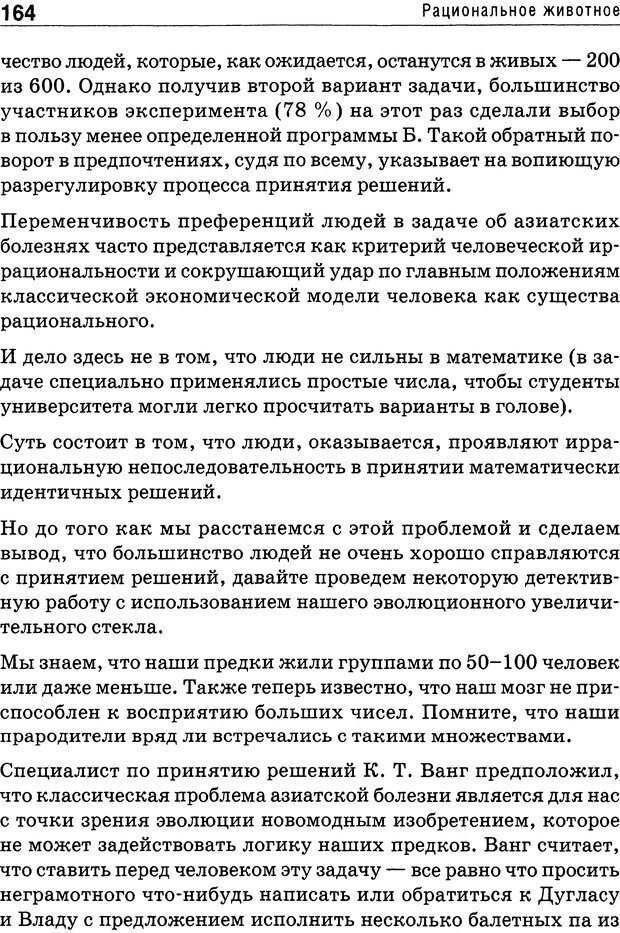 164 Рациональное животное

чество людей, которые, как ожидается, останутся в живых — 200 из 600. Однако получив второй вариант задачи, большинство участников эксперимента (78 %) на этот раз сделали выбор в пользу менее определенной программы Б. Такой обратный поворот в предпочтениях, судя по всему, указывает на вопиющую разрегулировку процесса принятия решений.

Переменчивость преференций людей в задаче об азиатских болезнях часто представляется как критерий человеческой иррациональности и сокрушающий удар по главным положениям классической экономической модели человека как существа рационального.

И дело здесь не в том, что люди не сильны в математике (в задаче специально применялись простые числа, чтобы студенты университета могли легко просчитать варианты в голове).

Суть состоит в том, что люди, оказывается, проявляют иррациональную непоследовательность в принятии математически идентичных решений.

Но до того как мы расстанемся с этой проблемой и сделаем вывод, что большинство людей не очень хорошо справляются с принятием решений, давайте проведем некоторую детективную работу с использованием нашего эволюционного увеличительного стекла.

Мы знаем, что наши предки жили группами по 50–100 человек или даже меньше. Также теперь известно, что наш мозг не приспособлен к восприятию больших чисел. Помните, что наши прародители вряд ли встречались с такими множествами.

Специалист по принятию решений К. Т. Ванг предположил, что классическая проблема азиатской болезни является для нас с точки зрения эволюции новомодным изобретением, которое не может задействовать логику наших предков. Ванг считает, что ставить перед человеком эту задачу — все равно что просить неграмотного что-нибудь написать или обратиться к Дугласу и Владу с предложением исполнить несколько балетных па из